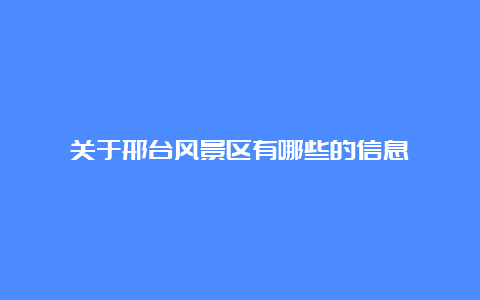 关于邢台风景区有哪些的信息